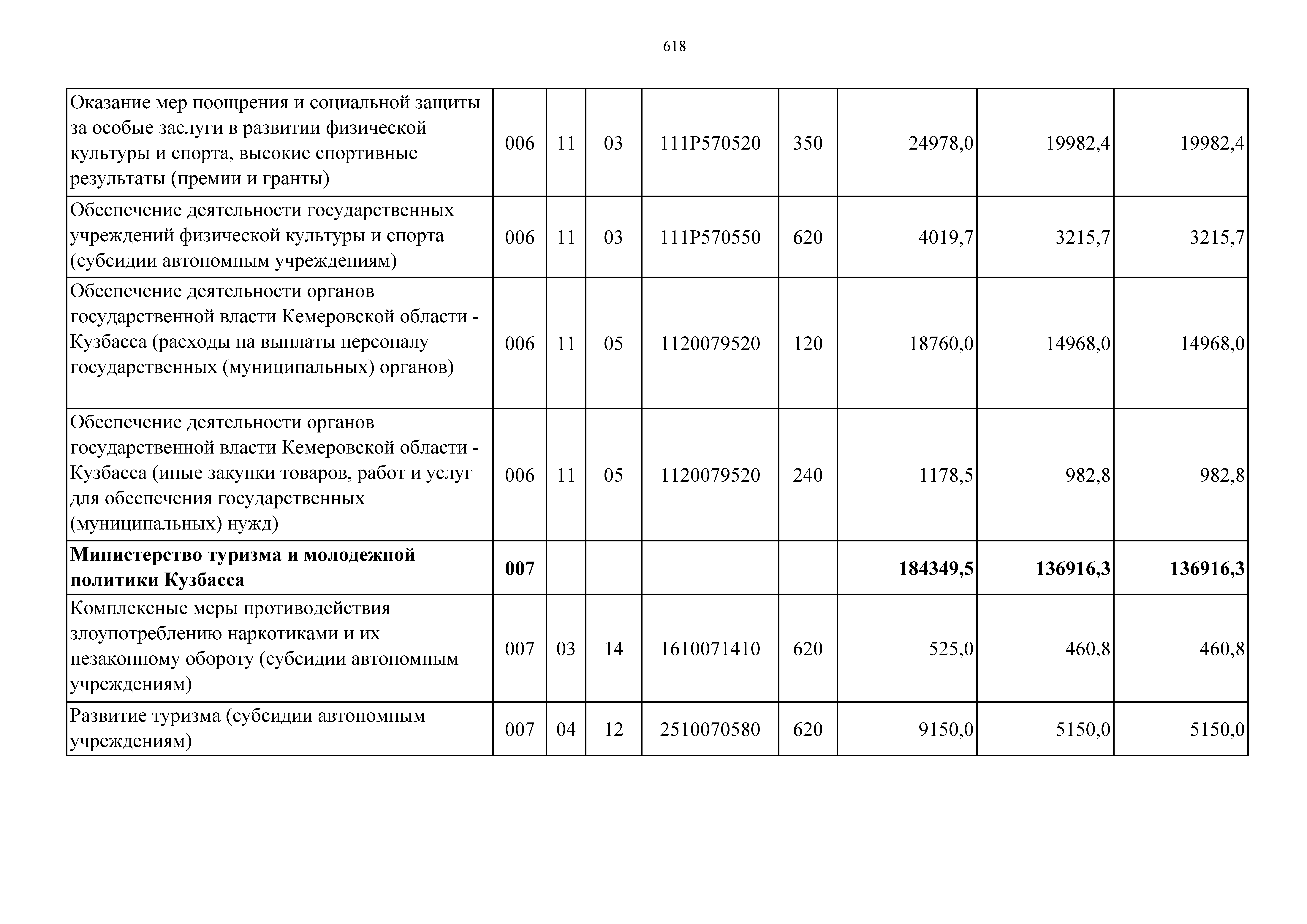 618

| | | | | | | | | |
|---|---|---|---|---|---|---|---|---|
| Оказание мер поощрения и социальной защиты за особые заслуги в развитии физической культуры и спорта, высокие спортивные результаты (премии и гранты) | 006 | 11 | 03 | 111P570520 | 350 | 24978,0 | 19982,4 | 19982,4 |
| Обеспечение деятельности государственных учреждений физической культуры и спорта (субсидии автономным учреждениям) | 006 | 11 | 03 | 111P570550 | 620 | 4019,7 | 3215,7 | 3215,7 |
| Обеспечение деятельности органов государственной власти Кемеровской области - Кузбасса (расходы на выплаты персоналу государственных (муниципальных) органов) | 006 | 11 | 05 | 1120079520 | 120 | 18760,0 | 14968,0 | 14968,0 |
| Обеспечение деятельности органов государственной власти Кемеровской области - Кузбасса (иные закупки товаров, работ и услуг для обеспечения государственных (муниципальных) нужд) | 006 | 11 | 05 | 1120079520 | 240 | 1178,5 | 982,8 | 982,8 |
| **Министерство туризма и молодежной политики Кузбасса** | **007** | | | | | **184349,5** | **136916,3** | **136916,3** |
| Комплексные меры противодействия злоупотреблению наркотиками и их незаконному обороту (субсидии автономным учреждениям) | 007 | 03 | 14 | 1610071410 | 620 | 525,0 | 460,8 | 460,8 |
| Развитие туризма (субсидии автономным учреждениям) | 007 | 04 | 12 | 2510070580 | 620 | 9150,0 | 5150,0 | 5150,0 |